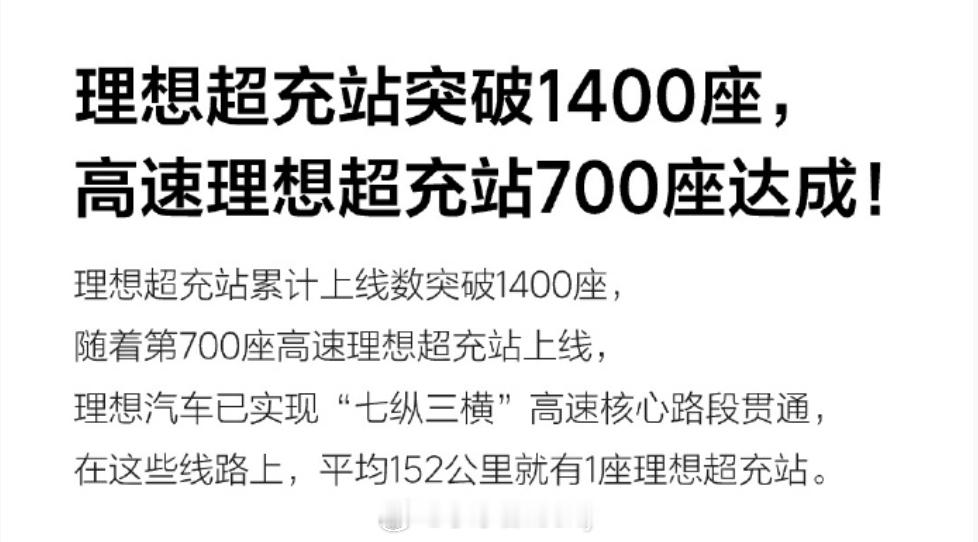 理想超充站突破1400座，
高速理想超充站700座达成！

理想超充站累计上线数突破1400座，
随着第700座高速理想超充站上线，
理想汽车已实现“七纵三横”高速核心路段贯通，
在这些线路上，平均152公里就有1座理想超充站。